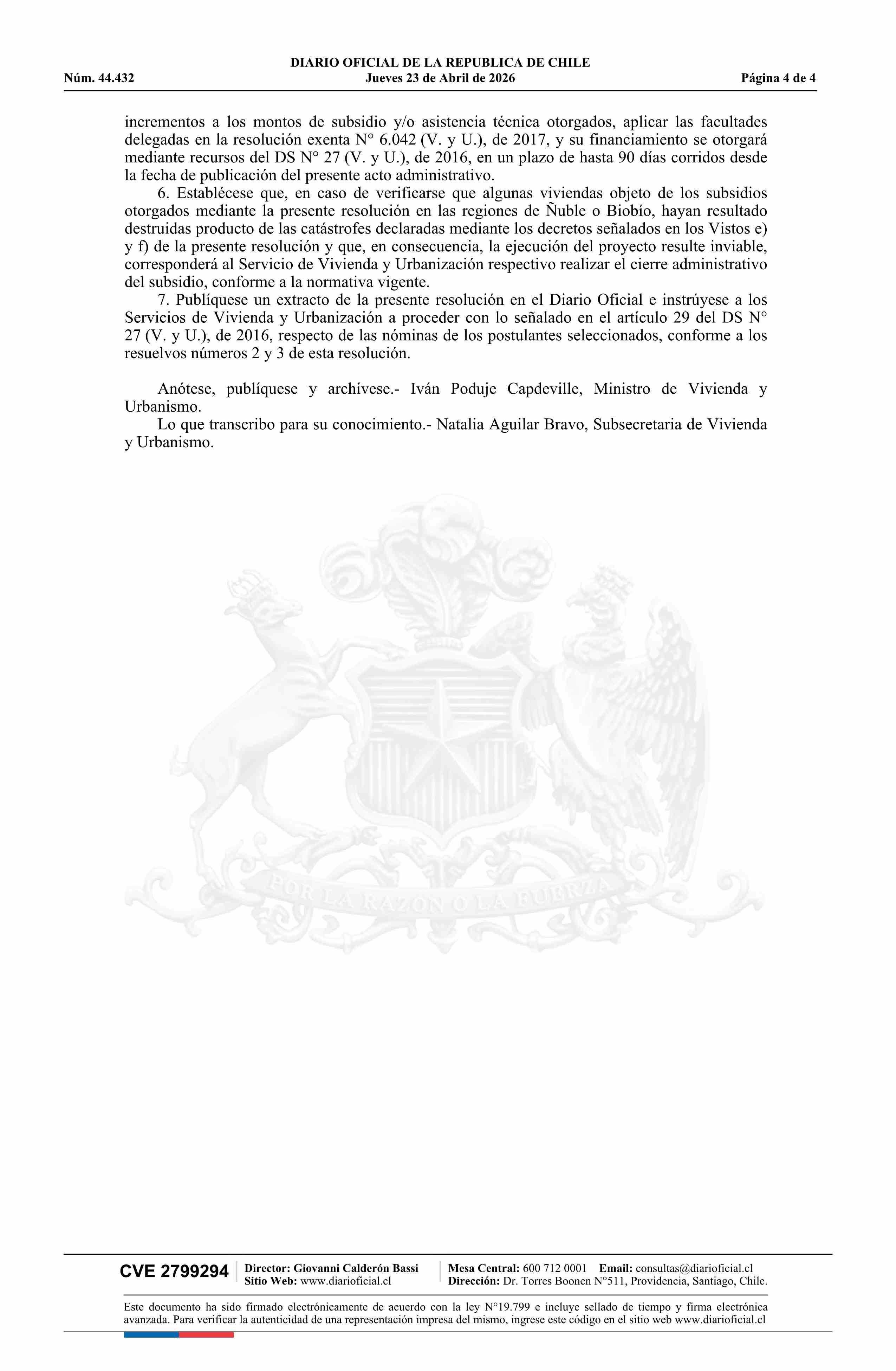 DIARIO OFICIAL DE LA REPUBLICA DE CHILE
Núm. 44.432 Jueves 23 de Abril de 2026 Página 4 de 4

incrementos a los montos de subsidio y/o asistencia técnica otorgados, aplicar las facultades delegadas en la resolución exenta N° 6.042 (V. y U.), de 2017, y su financiamiento se otorgará mediante recursos del DS N° 27 (V. y U.), de 2016, en un plazo de hasta 90 días corridos desde la fecha de publicación del presente acto administrativo.

6. Establécese que, en caso de verificarse que algunas viviendas objeto de los subsidios otorgados mediante la presente resolución en las regiones de Ñuble o Biobío, hayan resultado destruidas producto de las catástrofes declaradas mediante los decretos señalados en los Vistos e) y f) de la presente resolución y que, en consecuencia, la ejecución del proyecto resulte inviable, corresponderá al Servicio de Vivienda y Urbanización respectivo realizar el cierre administrativo del subsidio, conforme a la normativa vigente.

7. Publíquese un extracto de la presente resolución en el Diario Oficial e instrúyese a los Servicios de Vivienda y Urbanización a proceder con lo señalado en el artículo 29 del DS N° 27 (V. y U.), de 2016, respecto de las nóminas de los postulantes seleccionados, conforme a los resuelvos números 2 y 3 de esta resolución.

Anótese, publíquese y archívese.- Iván Poduje Capdeville, Ministro de Vivienda y Urbanismo.

Lo que transcribo para su conocimiento.- Natalia Aguilar Bravo, Subsecretaria de Vivienda y Urbanismo.

POR LA RAZON O LA FUERZA

CVE 2799294 Director: Giovanni Calderón Bassi
Sitio Web: www.diarioficial.cl
Mesa Central: 600 712 0001 Email: consultas@diarioficial.cl
Dirección: Dr. Torres Boonen N°511, Providencia, Santiago, Chile.

Este documento ha sido firmado electrónicamente de acuerdo con la ley N°19.799 e incluye sellado de tiempo y firma electrónica avanzada. Para verificar la autenticidad de una representación impresa del mismo, ingrese este código en el sitio web www.diarioficial.cl